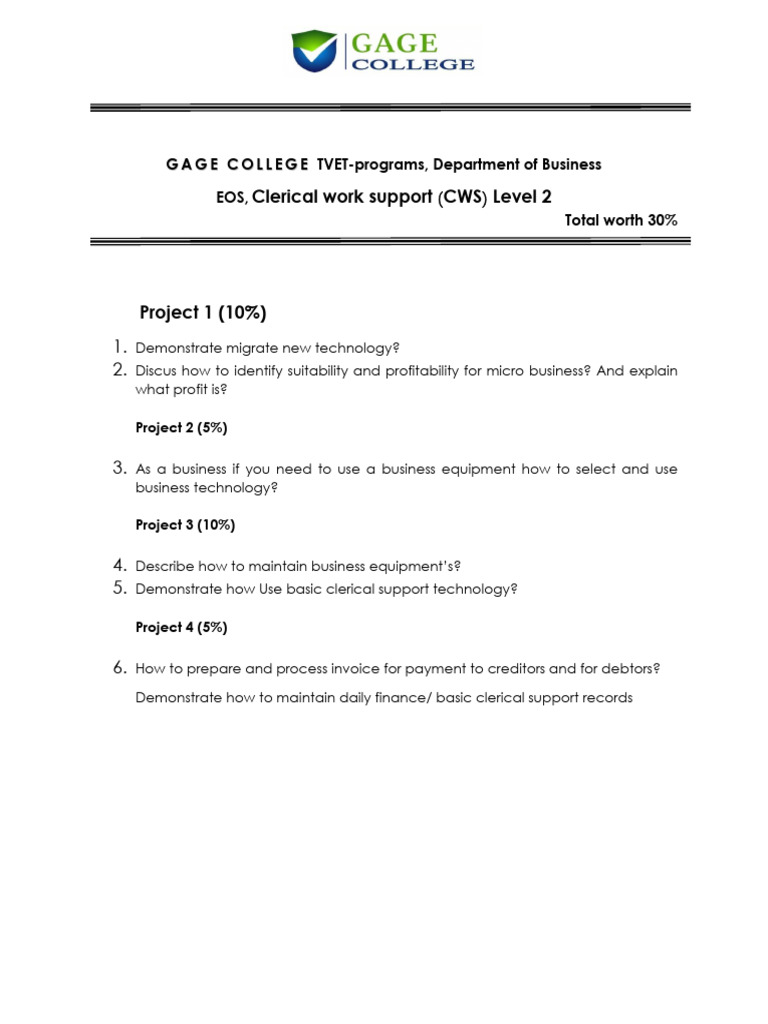 GAGE
COLLEGE

GAGE COLLEGE TVET-programs, Department of Business

EOS, Clerical work support (CWS) Level 2

Total worth 30%

Project 1 (10%)

1. Demonstrate migrate new technology?
2. Discus how to identify suitability and profitability for micro business? And explain what profit is?

Project 2 (5%)

3. As a business if you need to use a business equipment how to select and use business technology?

Project 3 (10%)

4. Describe how to maintain business equipment's?
5. Demonstrate how Use basic clerical support technology?

Project 4 (5%)

6. How to prepare and process invoice for payment to creditors and for debtors?

Demonstrate how to maintain daily finance/ basic clerical support records